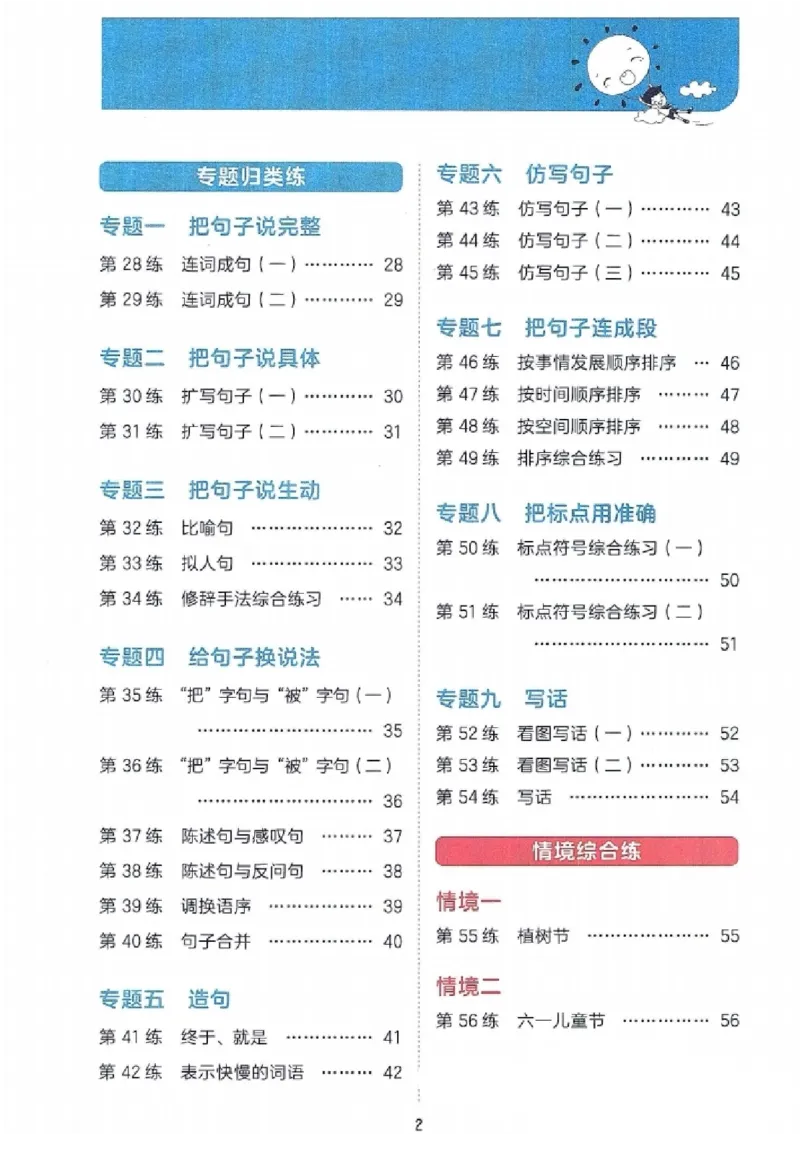 专题归类练

专题一 把句子说完整

第28练 连词成句（一） 28

第29练 连词成句（二） 29

专题二 把句子说具体

第30练 扩写句子（一） 30

第31练 扩写句子（二） 31

专题三 把句子说生动

第32练 比喻句 32

第33练 拟人句 33

第34练 修辞手法综合练习 34

专题四 给句子换说法

第35练 “把”字句与“被”字句（一） 35

第36练 “把”字句与“被”字句（二） 36

第37练 陈述句与感叹句 37

第38练 陈述句与反问句 38

第39练 调换语序 39

第40练 句子合并 40

专题五 造句

第41练 终于、就是 41

第42练 表示快慢的词语 42

专题六 仿写句子

第43练 仿写句子（一） 43

第44练 仿写句子（二） 44

第45练 仿写句子（三） 45

专题七 把句子连成段

第46练 按事情发展顺序排序 46

第47练 按时间顺序排序 47

第48练 按空间顺序排序 48

第49练 排序综合练习 49

专题八 把标点用准确

第50练 标点符号综合练习（一） 50

第51练 标点符号综合练习（二） 51

专题九 写话

第52练 看图写话（一） 52

第53练 看图写话（二） 53

第54练 写话 54

情境综合练

情境一

第55练 植树节 55

情境二

第56练 六一儿童节 56

2